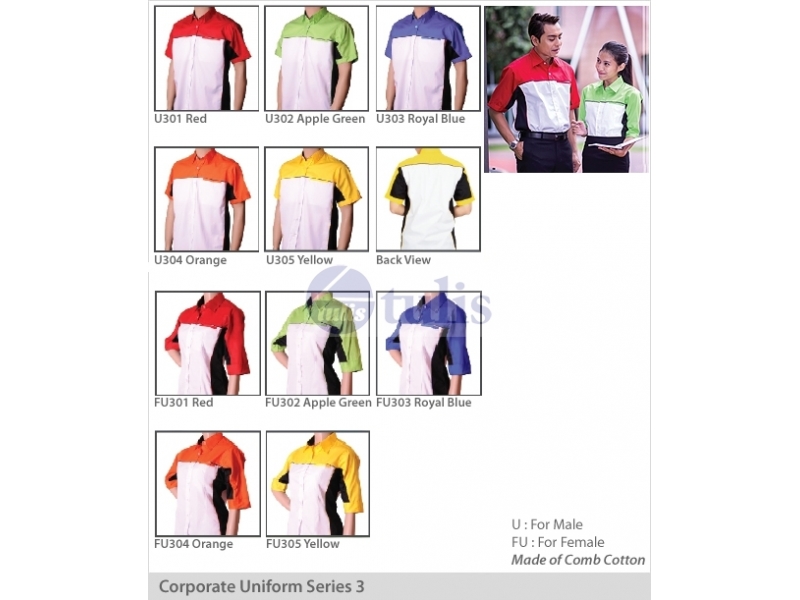 U301 Red
U302 Apple Green
U303 Royal Blue

U304 Orange
U305 Yellow
Back View

tulis

FU301 Red
FU302 Apple Green
FU303 Royal Blue

FU304 Orange
FU305 Yellow

U : For Male
FU : For Female
Made of Comb Cotton

Corporate Uniform Series 3